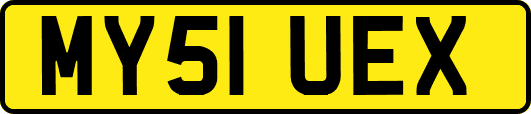 MY51 UEX